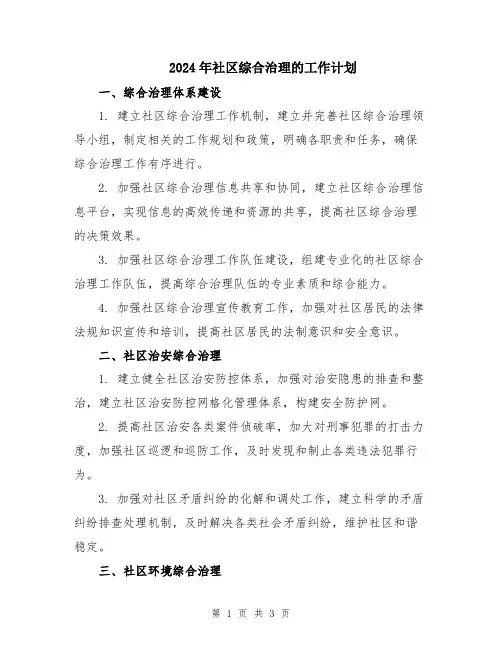 2024年社区综合治理的工作计划

一、综合治理体系建设

1. 建立社区综合治理工作机制，建立并完善社区综合治理领导小组，制定相关的工作规划和政策，明确各职责和任务，确保综合治理工作有序进行。

2. 加强社区综合治理信息共享和协同，建立社区综合治理信息平台，实现信息的高效传递和资源的共享，提高社区综合治理的决策效果。

3. 加强社区综合治理工作队伍建设，组建专业化的社区综合治理工作队伍，提高综合治理队伍的专业素质和综合能力。

4. 加强社区综合治理宣传教育工作，加强对社区居民的法律法规知识宣传和培训，提高社区居民的法制意识和安全意识。

二、社区治安综合治理

1. 建立健全社区治安防控体系，加强对治安隐患的排查和整治，建立社区治安防控网格化管理体系，构建安全防护网。

2. 提高社区治安各类案件侦破率，加大对刑事犯罪的打击力度，加强社区巡逻和巡防工作，及时发现和制止各类违法犯罪行为。

3. 加强对社区矛盾纠纷的化解和调处工作，建立科学的矛盾纠纷排查处理机制，及时解决各类社会矛盾纠纷，维护社区和谐稳定。

三、社区环境综合治理

第 1 页 共 3 页